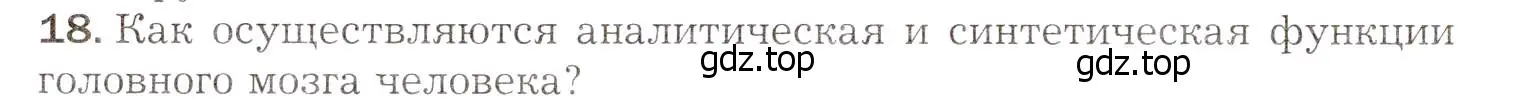 18. Как осуществляются аналитическая и синтетическая функции головного мозга человека?

gdz.top gdz.top